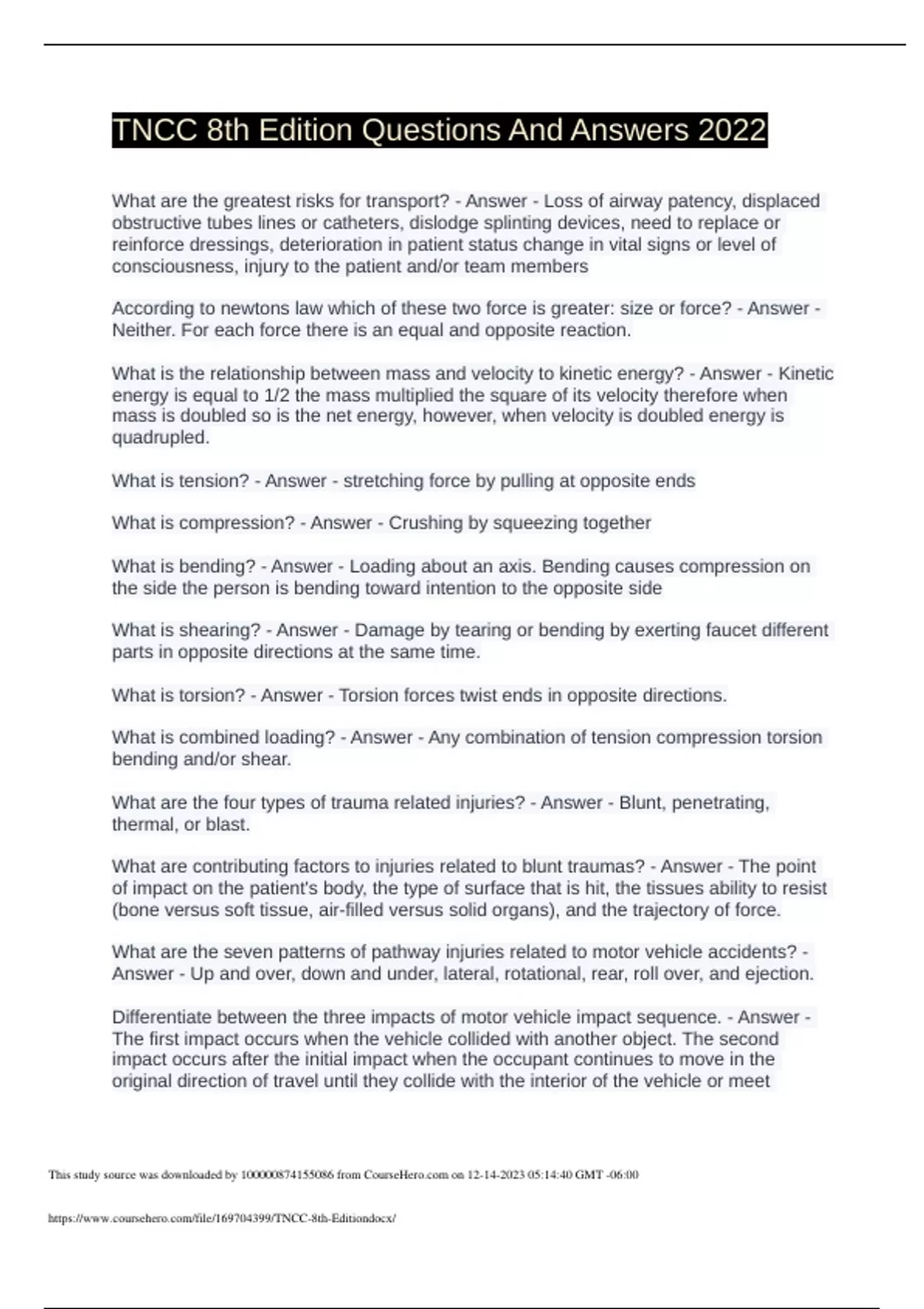 TNCC 8th Edition Questions And Answers 2022

What are the greatest risks for transport? - Answer - Loss of airway patency, displaced obstructive tubes lines or catheters, dislodge splinting devices, need to replace or reinforce dressings, deterioration in patient status change in vital signs or level of consciousness, injury to the patient and/or team members

According to newtons law which of these two force is greater: size or force? - Answer - Neither. For each force there is an equal and opposite reaction.

What is the relationship between mass and velocity to kinetic energy? - Answer - Kinetic energy is equal to 1/2 the mass multiplied the square of its velocity therefore when mass is doubled so is the net energy, however, when velocity is doubled energy is quadrupled.

What is tension? - Answer - stretching force by pulling at opposite ends

What is compression? - Answer - Crushing by squeezing together

What is bending? - Answer - Loading about an axis. Bending causes compression on the side the person is bending toward intention to the opposite side

What is shearing? - Answer - Damage by tearing or bending by exerting faucet different parts in opposite directions at the same time.

What is torsion? - Answer - Torsion forces twist ends in opposite directions.

What is combined loading? - Answer - Any combination of tension compression torsion bending and/or shear.

What are the four types of trauma related injuries? - Answer - Blunt, penetrating, thermal, or blast.

What are contributing factors to injuries related to blunt traumas? - Answer - The point of impact on the patient's body, the type of surface that is hit, the tissues ability to resist (bone versus soft tissue, air-filled versus solid organs), and the trajectory of force.

What are the seven patterns of pathway injuries related to motor vehicle accidents? - Answer - Up and over, down and under, lateral, rotational, rear, roll over, and ejection.

Differentiate between the three impacts of motor vehicle impact sequence. - Answer - The first impact occurs when the vehicle collided with another object. The second impact occurs after the initial impact when the occupant continues to move in the original direction of travel until they collide with the interior of the vehicle or meet

This study source was downloaded by 100000874155086 from CourseHero.com on 12-14-2023 05:14:40 GMT -06:00

https://www.coursehero.com/file/169704399/TNCC-8th-Editiondocx/